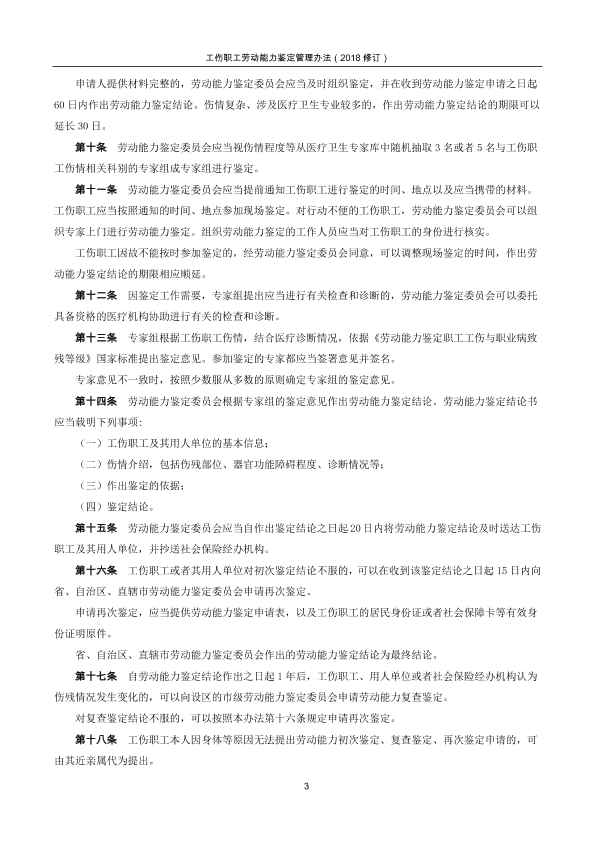 工伤职工劳动能力鉴定管理办法（2018 修订）

申请人提供材料完整的，劳动能力鉴定委员会应当及时组织鉴定，并在收到劳动能力鉴定申请之日起 60 日内作出劳动能力鉴定结论。伤情复杂、涉及医疗卫生专业较多的，作出劳动能力鉴定结论的期限可以延长 30 日。

第十条　劳动能力鉴定委员会应当视伤情程度等从医疗卫生专家库中随机抽取 3 名或者 5 名与工伤职工伤情相关科别的专家组成专家组进行鉴定。

第十一条　劳动能力鉴定委员会应当提前通知工伤职工进行鉴定的时间、地点以及应当携带的材料。工伤职工应当按照通知的时间、地点参加现场鉴定。对行动不便的工伤职工，劳动能力鉴定委员会可以组织专家上门进行劳动能力鉴定。组织劳动能力鉴定的工作人员应当对工伤职工的身份进行核实。

工伤职工因故不能按时参加鉴定的，经劳动能力鉴定委员会同意，可以调整现场鉴定的时间，作出劳动能力鉴定结论的期限相应顺延。

第十二条　因鉴定工作需要，专家组提出应当进行有关检查和诊断的，劳动能力鉴定委员会可以委托具备资格的医疗机构协助进行有关的检查和诊断。

第十三条　专家组根据工伤职工伤情，结合医疗诊断情况，依据《劳动能力鉴定职工工伤与职业病致残等级》国家标准提出鉴定意见。参加鉴定的专家都应当签署意见并签名。

专家意见不一致时，按照少数服从多数的原则确定专家组的鉴定意见。

第十四条　劳动能力鉴定委员会根据专家组的鉴定意见作出劳动能力鉴定结论。劳动能力鉴定结论书应当载明下列事项：

（一）工伤职工及其用人单位的基本信息；

（二）伤情介绍，包括伤残部位、器官功能障碍程度、诊断情况等；

（三）作出鉴定的依据；

（四）鉴定结论。

第十五条　劳动能力鉴定委员会应当自作出鉴定结论之日起 20 日内将劳动能力鉴定结论及时送达工伤职工及其用人单位，并抄送社会保险经办机构。

第十六条　工伤职工或者其用人单位对初次鉴定结论不服的，可以在收到该鉴定结论之日起 15 日内向省、自治区、直辖市劳动能力鉴定委员会申请再次鉴定。

申请再次鉴定，应当提供劳动能力鉴定申请表，以及工伤职工的居民身份证或者社会保障卡等有效身份证明原件。

省、自治区、直辖市劳动能力鉴定委员会作出的劳动能力鉴定结论为最终结论。

第十七条　自劳动能力鉴定结论作出之日起 1 年后，工伤职工、用人单位或者社会保险经办机构认为伤残情况发生变化的，可以向设区的市级劳动能力鉴定委员会申请劳动能力复查鉴定。

对复查鉴定结论不服的，可以按照本办法第十六条规定申请再次鉴定。

第十八条　工伤职工本人因身体等原因无法提出劳动能力初次鉴定、复查鉴定、再次鉴定申请的，可由其近亲属代为提出。

3